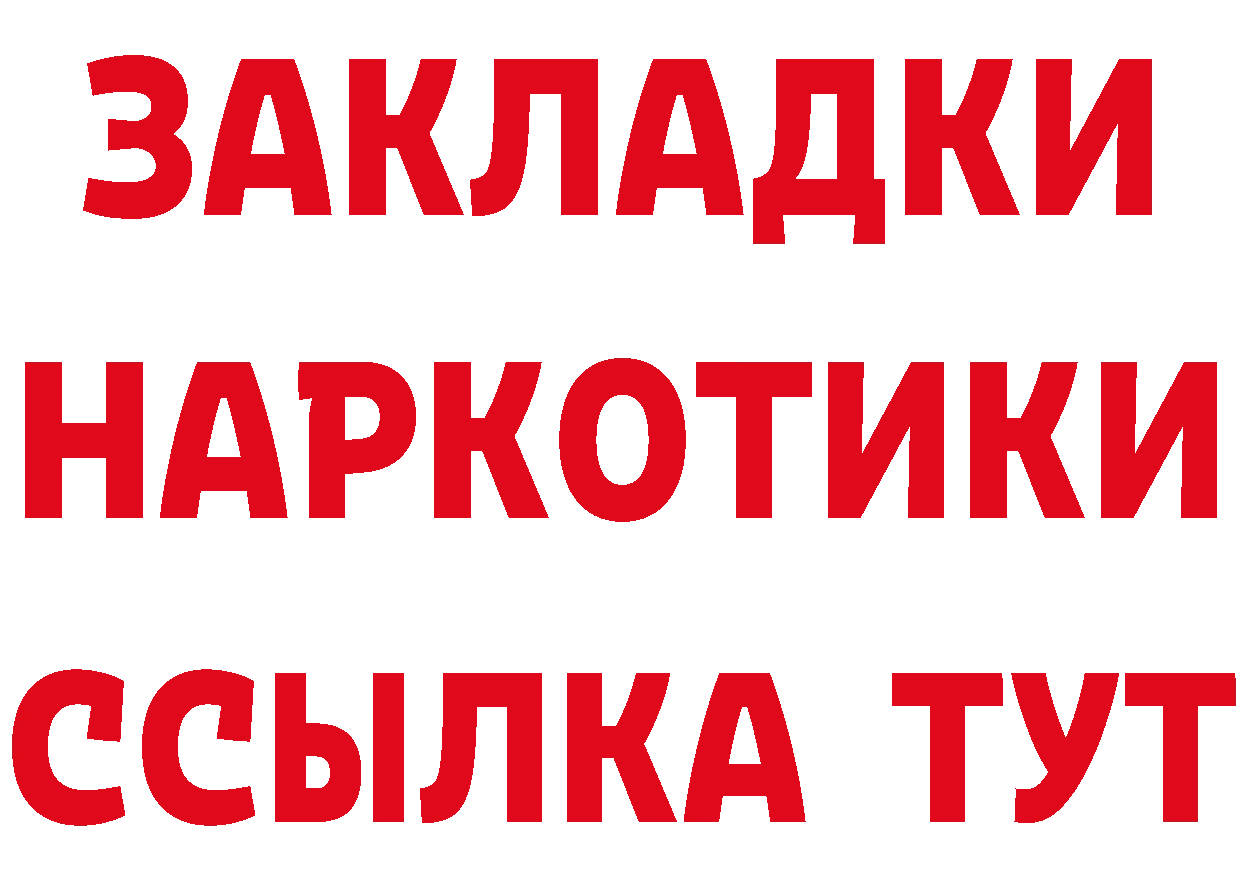 ЗАКЛАДКИ НАРКОТИКИ ССЫЛКА ТУТ